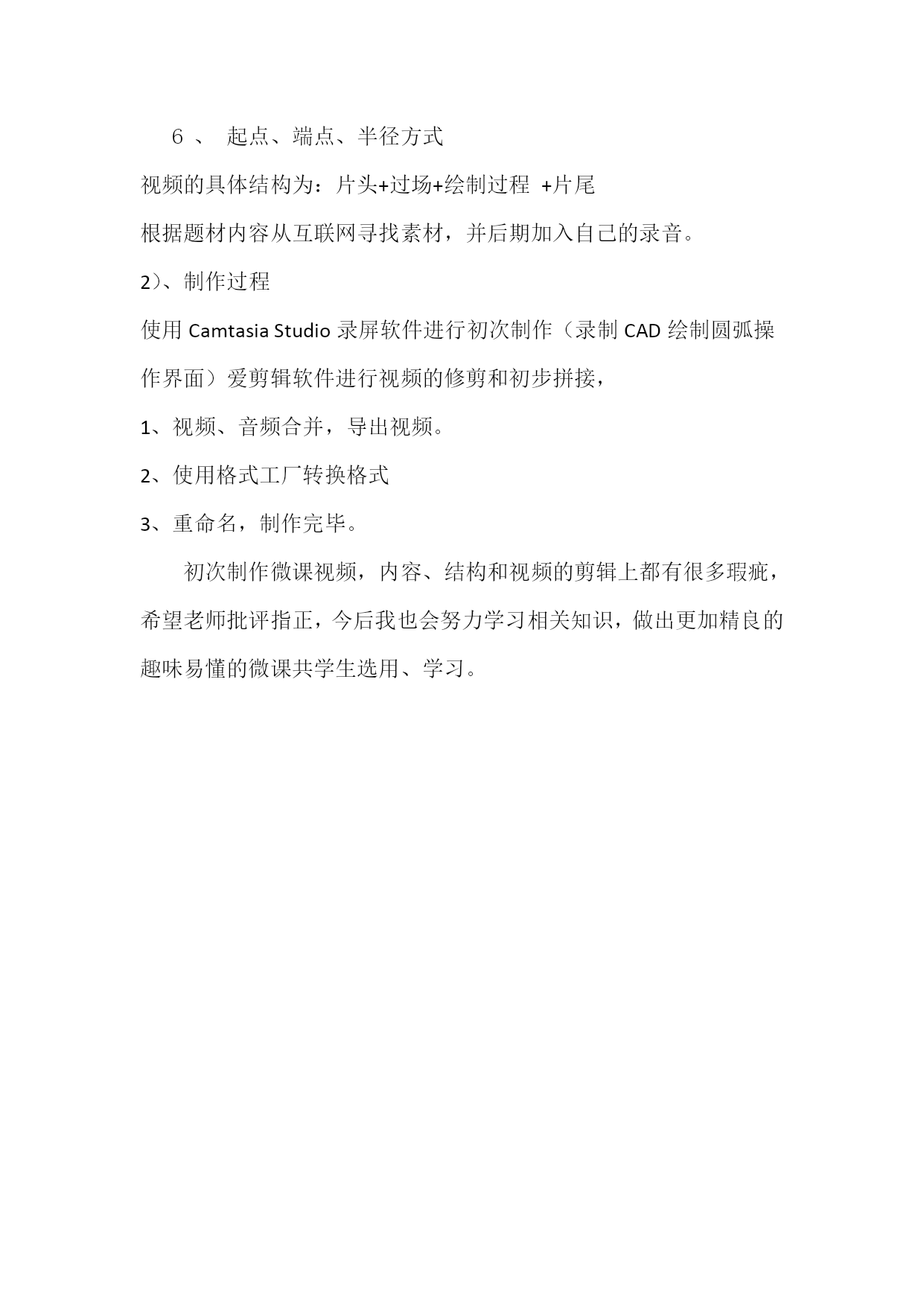 ６ 、 起点、端点、半径方式

视频的具体结构为：片头+过场+绘制过程 +片尾

根据题材内容从互联网寻找素材，并后期加入自己的录音。

2)、制作过程

使用 Camtasia Studio 录屏软件进行初次制作（录制 CAD 绘制圆弧操作界面）爱剪辑软件进行视频的修剪和初步拼接，

1、视频、音频合并，导出视频。

2、使用格式工厂转换格式

3、重命名，制作完毕。

初次制作微课视频，内容、结构和视频的剪辑上都有很多瑕疵，希望老师批评指正，今后我也会努力学习相关知识，做出更加精良的趣味易懂的微课共学生选用、学习。